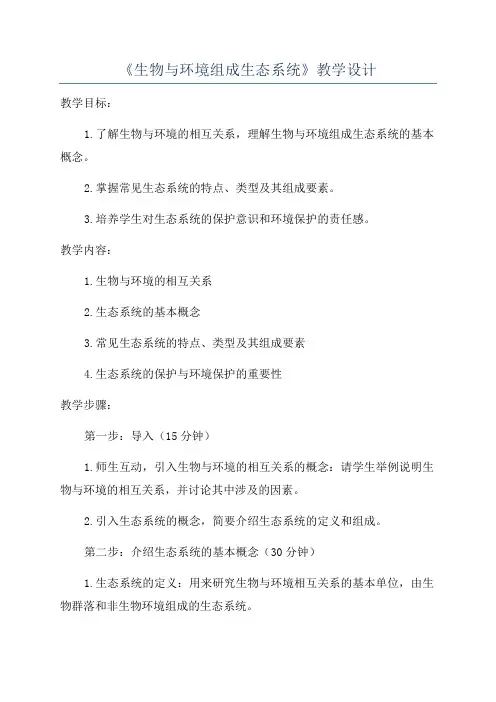 《生物与环境组成生态系统》教学设计

教学目标：

1.了解生物与环境的相互关系，理解生物与环境组成生态系统的基本概念。

2.掌握常见生态系统的特点、类型及其组成要素。

3.培养学生对生态系统的保护意识和环境保护的责任感。

教学内容：

1.生物与环境的相互关系

2.生态系统的基本概念

3.常见生态系统的特点、类型及其组成要素

4.生态系统的保护与环境保护的重要性

教学步骤：

第一步：导入（15分钟）

1.师生互动，引入生物与环境的相互关系的概念：请学生举例说明生物与环境的相互关系，并讨论其中涉及的因素。

2.引入生态系统的概念，简要介绍生态系统的定义和组成。

第二步：介绍生态系统的基本概念（30分钟）

1.生态系统的定义：用来研究生物与环境相互关系的基本单位，由生物群落和非生物环境组成的生态系统。